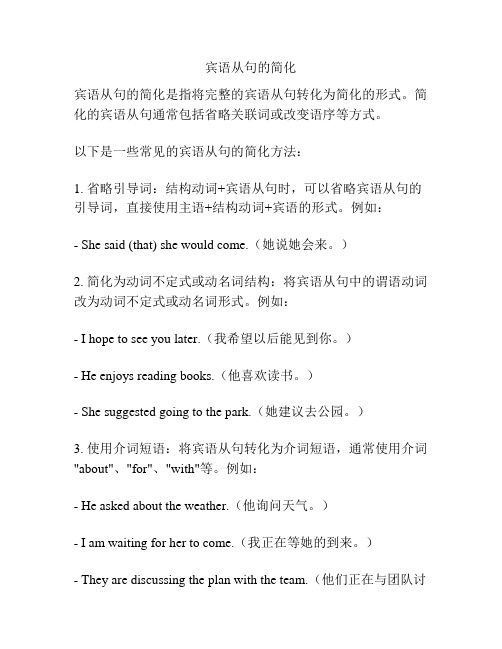 宾语从句的简化

宾语从句的简化是指将完整的宾语从句转化为简化的形式。简化的宾语从句通常包括省略关联词或改变语序等方式。

以下是一些常见的宾语从句的简化方法：

1. 省略引导词：结构动词+宾语从句时，可以省略宾语从句的引导词，直接使用主语+结构动词+宾语的形式。例如：

- She said (that) she would come.（她说她会来。）

2. 简化为动词不定式或动名词结构：将宾语从句中的谓语动词改为动词不定式或动名词形式。例如：

- I hope to see you later.（我希望以后能见到你。）

- He enjoys reading books.（他喜欢读书。）

- She suggested going to the park.（她建议去公园。）

3. 使用介词短语：将宾语从句转化为介词短语，通常使用介词"about"、"for"、"with"等。例如：

- He asked about the weather.（他询问天气。）

- I am waiting for her to come.（我正在等她的到来。）

- They are discussing the plan with the team.（他们正在与团队讨